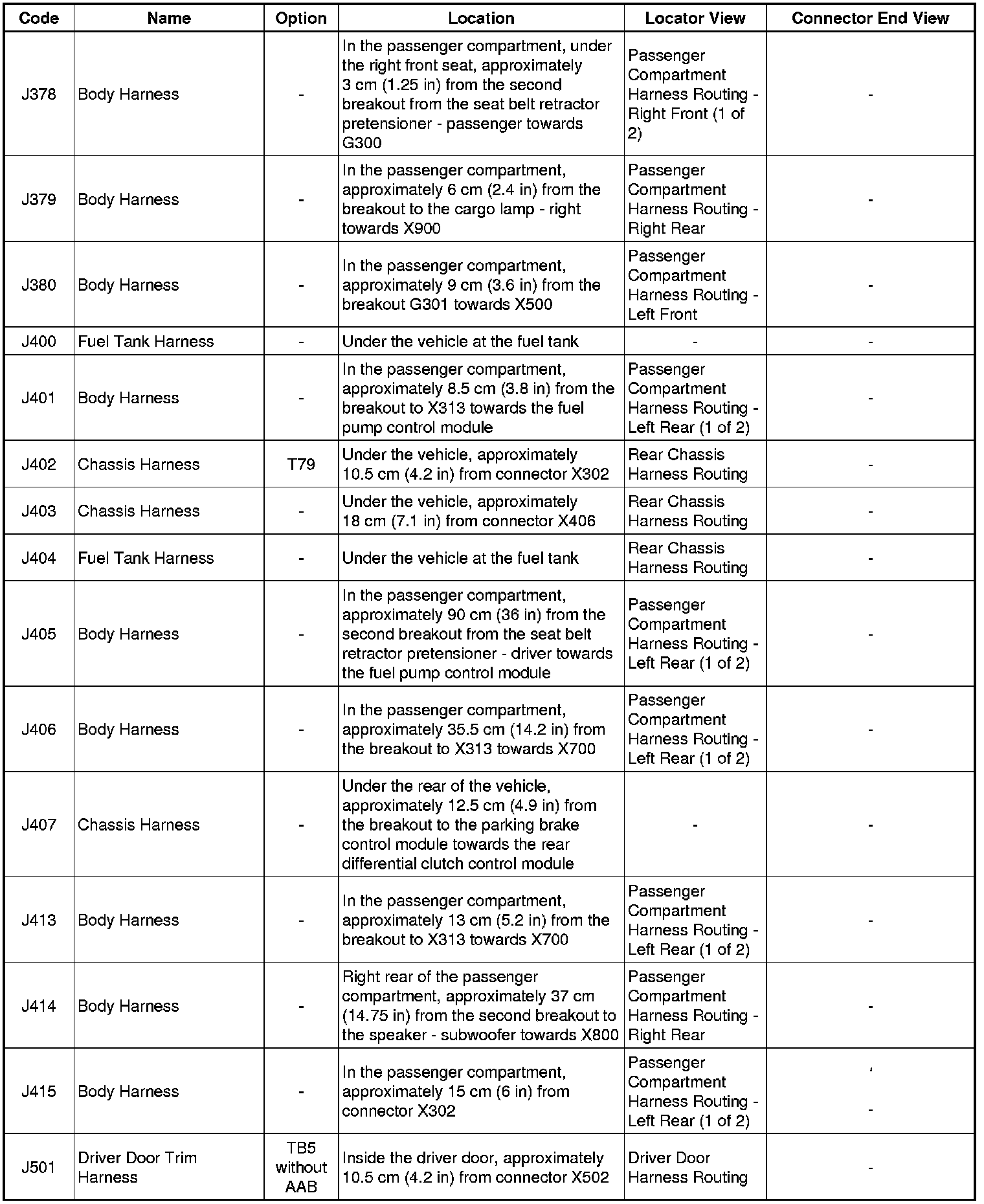 | Code | Name | Option | Location | Locator View | Connector End View |
|---|---|---|---|---|---|
| J378 | Body Harness | - | In the passenger compartment, under the right front seat, approximately 3 cm (1.25 in) from the second breakout from the seat belt retractor pretensioner - passenger towards G300 | Passenger Compartment Harness Routing - Right Front (1 of 2) | - |
| J379 | Body Harness | - | In the passenger compartment, approximately 6 cm (2.4 in) from the breakout to the cargo lamp - right towards X900 | Passenger Compartment Harness Routing - Right Rear | - |
| J380 | Body Harness | - | In the passenger compartment, approximately 9 cm (3.6 in) from the breakout G301 towards X500 | Passenger Compartment Harness Routing - Left Front | - |
| J400 | Fuel Tank Harness | - | Under the vehicle at the fuel tank | - | - |
| J401 | Body Harness | - | In the passenger compartment, approximately 8.5 cm (3.8 in) from the breakout to X313 towards the fuel pump control module | Passenger Compartment Harness Routing - Left Rear (1 of 2) | - |
| J402 | Chassis Harness | T79 | Under the vehicle, approximately 10.5 cm (4.2 in) from connector X302 | Rear Chassis Harness Routing | - |
| J403 | Chassis Harness | - | Under the vehicle, approximately 18 cm (7.1 in) from connector X406 | Rear Chassis Harness Routing | - |
| J404 | Fuel Tank Harness | - | Under the vehicle at the fuel tank | Rear Chassis Harness Routing | - |
| J405 | Body Harness | - | In the passenger compartment, approximately 90 cm (36 in) from the second breakout from the seat belt retractor pretensioner - driver towards the fuel pump control module | Passenger Compartment Harness Routing - Left Rear (1 of 2) | - |
| J406 | Body Harness | - | In the passenger compartment, approximately 35.5 cm (14.2 in) from the breakout to X313 towards X700 | Passenger Compartment Harness Routing - Left Rear (1 of 2) | - |
| J407 | Chassis Harness | - | Under the rear of the vehicle, approximately 12.5 cm (4.9 in) from the breakout to the parking brake control module towards the rear differential clutch control module | - | - |
| J413 | Body Harness | - | In the passenger compartment, approximately 13 cm (5.2 in) from the breakout to X313 towards X700 | Passenger Compartment Harness Routing - Left Rear (1 of 2) | - |
| J414 | Body Harness | - | Right rear of the passenger compartment, approximately 37 cm (14.75 in) from the second breakout to the speaker - subwoofer towards X800 | Passenger Compartment Harness Routing - Right Rear | - |
| J415 | Body Harness | - | In the passenger compartment, approximately 15 cm (6 in) from connector X302 | Passenger Compartment Harness Routing - Left Rear (1 of 2) | - |
| J501 | Driver Door Trim Harness | TB5 without AAB | Inside the driver door, approximately 10.5 cm (4.2 in) from connector X502 | Driver Door Harness Routing | - |